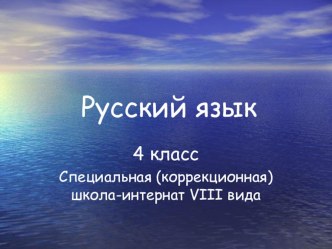 Русский язык

4 класс

Специальная (коррекционная) школа-интернат VIII вида